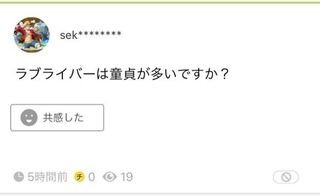 sek********

ラブライバーは童貞が多いですか？

共感した

5時間前 チ 0 19